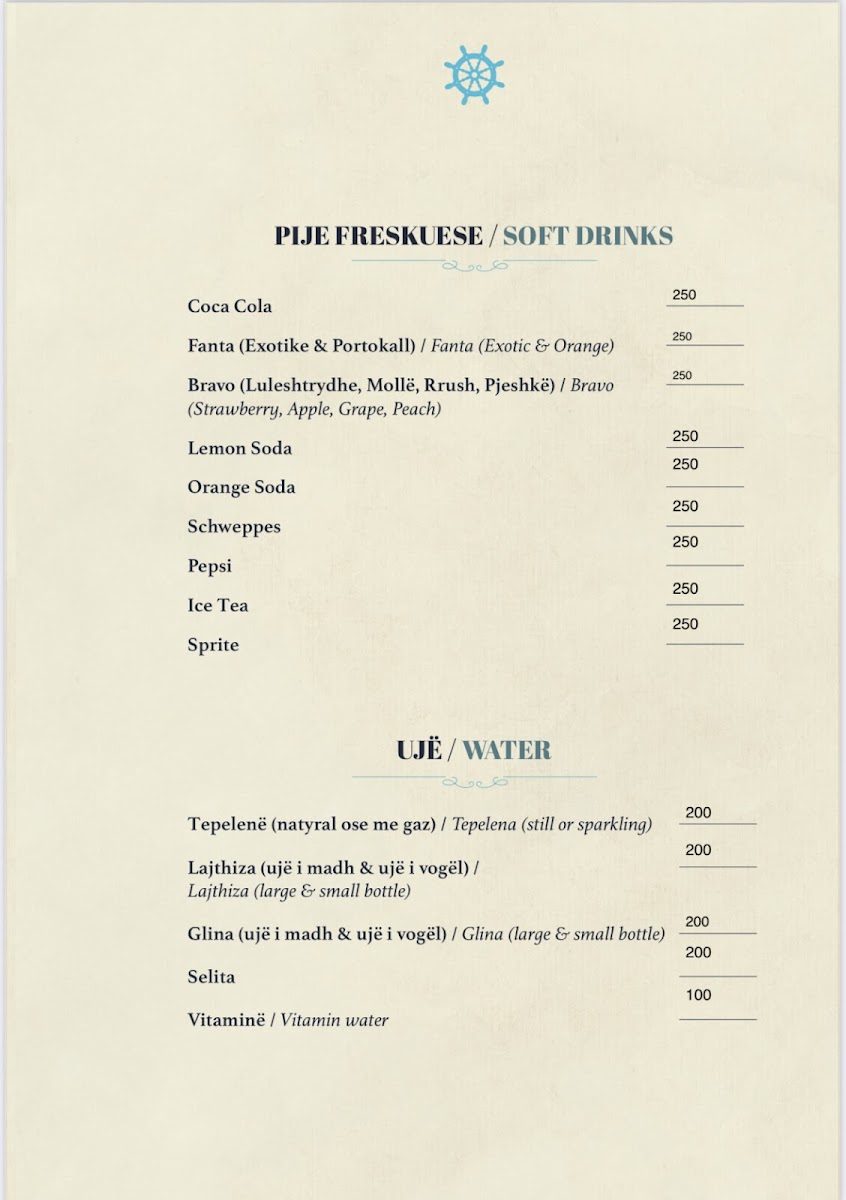 PIJE FRESKUESE / SOFT DRINKS

Coca Cola 250

Fanta (Exotike & Portokall) / Fanta (Exotic & Orange) 250

Bravo (Luleshtrydhe, Mollë, Rrush, Pjeshkë) / Bravo (Strawberry, Apple, Grape, Peach) 250

Lemon Soda 250

Orange Soda 250

Schweppes 250

Pepsi 250

Ice Tea 250

Sprite 250

UJË / WATER

Tepelenë (natyral ose me gaz) / Tepelena (still or sparkling) 200

Lajthiza (ujë i madh & ujë i vogël) / Lajthiza (large & small bottle) 200

Glina (ujë i madh & ujë i vogël) / Glina (large & small bottle) 200

Selita 200

Vitaminë / Vitamin water 100